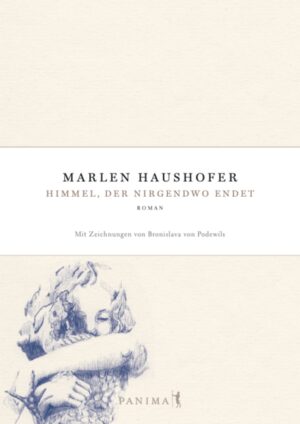 MARLEN HAUSHOFER
HIMMEL, DER NIRGENDWO ENDET
ROMAN

Mit Zeichnungen von Bronislava von Podewils

PANIMA